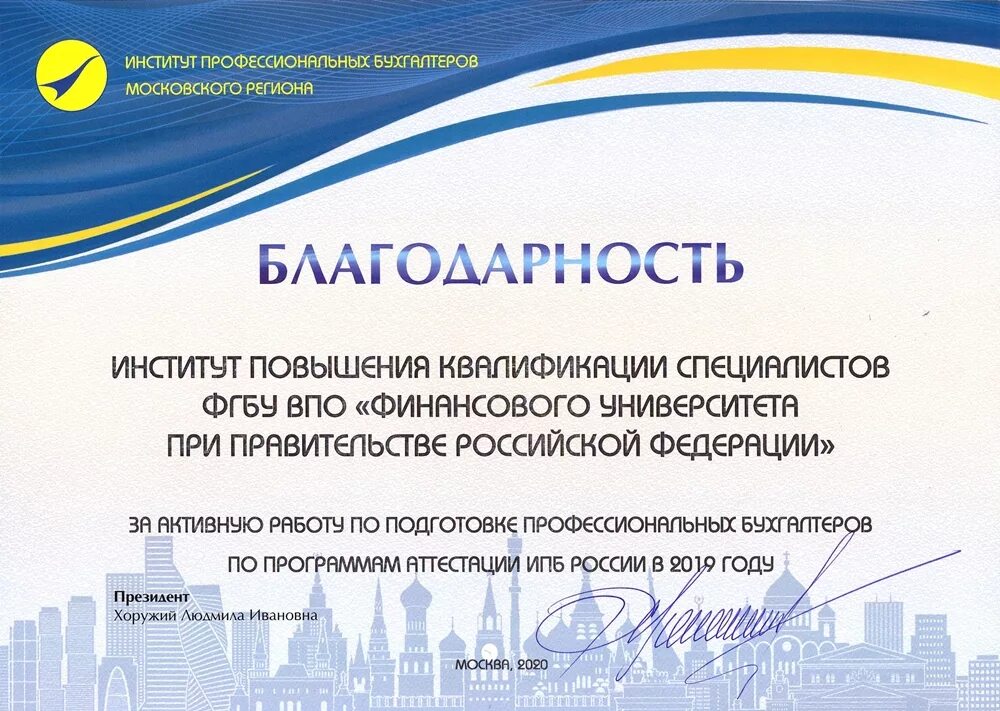 ИНСТИТУТ ПРОФЕССИОНАЛЬНЫХ БУХГАЛТЕРОВ
МОСКОВСКОГО РЕГИОНА

БЛАГОДАРНОСТЬ

ИНСТИТУТ ПОВЫШЕНИЯ КВАЛИФИКАЦИИ СПЕЦИАЛИСТОВ ФГБУ ВПО «ФИНАНСОВОГО УНИВЕРСИТЕТА ПРИ ПРАВИТЕЛЬСТВЕ РОССИЙСКОЙ ФЕДЕРАЦИИ»

ЗА АКТИВНУЮ РАБОТУ ПО ПОДГОТОВКЕ ПРОФЕССИОНАЛЬНЫХ БУХГАЛТЕРОВ ПО ПРОГРАММАМ АТТЕСТАЦИИ ИПБ РОССИИ В 2019 ГОДУ

Президент
Хоружий Людмила Ивановна

МОСКВА, 2020